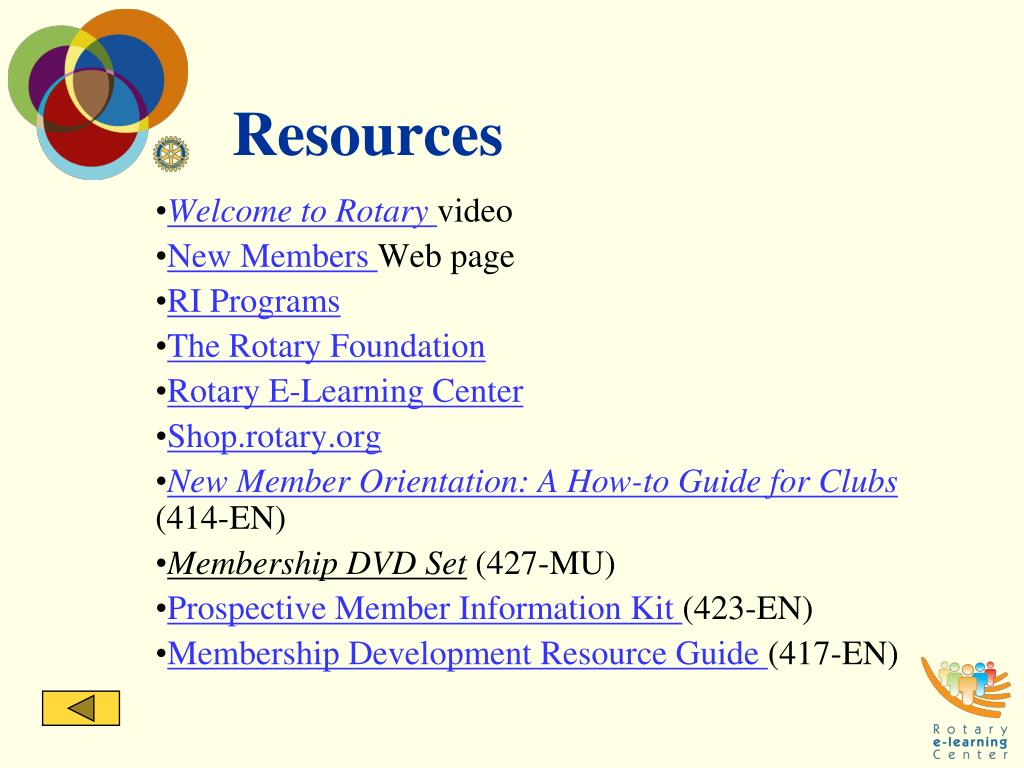 Resources

•Welcome to Rotary video
•New Members Web page
•RI Programs
•The Rotary Foundation
•Rotary E-Learning Center
•Shop.rotary.org
•New Member Orientation: A How-to Guide for Clubs (414-EN)
•Membership DVD Set (427-MU)
•Prospective Member Information Kit (423-EN)
•Membership Development Resource Guide (417-EN)

Rotary e-learning Center